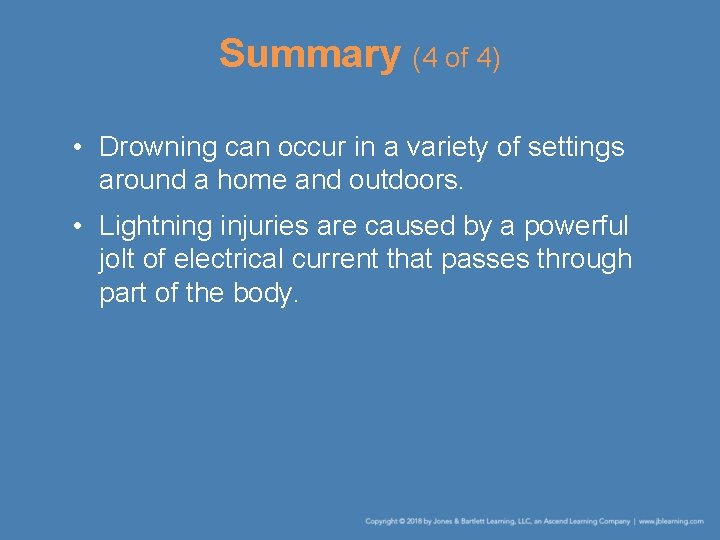 Summary (4 of 4)

• Drowning can occur in a variety of settings around a home and outdoors.

• Lightning injuries are caused by a powerful jolt of electrical current that passes through part of the body.

Copyright © 2018 by Jones & Bartlett Learning, LLC, an Ascend Learning Company | www.jblearning.com